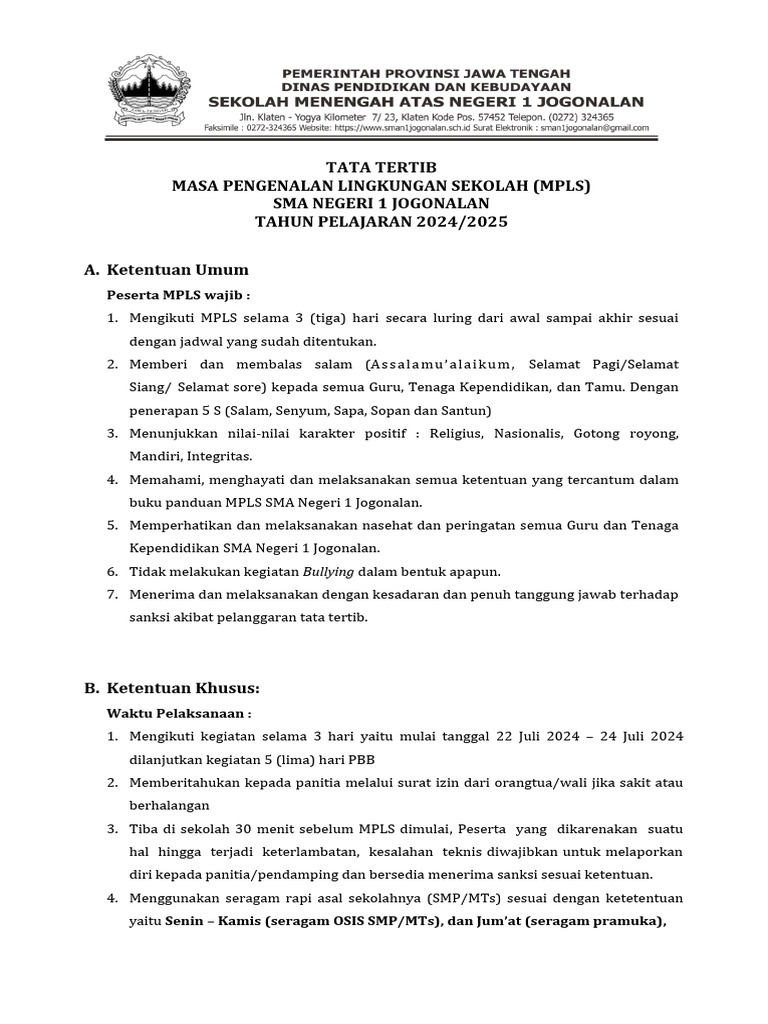 PEMERINTAH PROVINSI JAWA TENGAH
DINAS PENDIDIKAN DAN KEBUDAYAAN
SEKOLAH MENENGAH ATAS NEGERI 1 JOGONALAN
Jln. Klaten - Yogya Kilometer 7/ 23, Klaten Kode Pos. 57452 Telepon. (0272) 324365
Faksimile : 0272-324365 Website: https://www.sman1jogonalan.sch.id Surat Elektronik : sman1jogonalan@gmail.com

TATA TERTIB
MASA PENGENALAN LINGKUNGAN SEKOLAH (MPLS)
SMA NEGERI 1 JOGONALAN
TAHUN PELAJARAN 2024/2025

A. Ketentuan Umum

Peserta MPLS wajib :

1. Mengikuti MPLS selama 3 (tiga) hari secara luring dari awal sampai akhir sesuai dengan jadwal yang sudah ditentukan.
2. Memberi dan membalas salam (Assalamu'alaikum, Selamat Pagi/Selamat Siang/ Selamat sore) kepada semua Guru, Tenaga Kependidikan, dan Tamu. Dengan penerapan 5 S (Salam, Senyum, Sapa, Sopan dan Santun)
3. Menunjukkan nilai-nilai karakter positif : Religius, Nasionalis, Gotong royong, Mandiri, Integritas.
4. Memahami, menghayati dan melaksanakan semua ketentuan yang tercantum dalam buku panduan MPLS SMA Negeri 1 Jogonalan.
5. Memperhatikan dan melaksanakan nasehat dan peringatan semua Guru dan Tenaga Kependidikan SMA Negeri 1 Jogonalan.
6. Tidak melakukan kegiatan Bullying dalam bentuk apapun.
7. Menerima dan melaksanakan dengan kesadaran dan penuh tanggung jawab terhadap sanksi akibat pelanggaran tata tertib.

B. Ketentuan Khusus:

Waktu Pelaksanaan :

1. Mengikuti kegiatan selama 3 hari yaitu mulai tanggal 22 Juli 2024 – 24 Juli 2024 dilanjutkan kegiatan 5 (lima) hari PBB
2. Memberitahukan kepada panitia melalui surat izin dari orangtua/wali jika sakit atau berhalangan
3. Tiba di sekolah 30 menit sebelum MPLS dimulai, Peserta yang dikarenakan suatu hal hingga terjadi keterlambatan, kesalahan teknis diwajibkan untuk melaporkan diri kepada panitia/pendamping dan bersedia menerima sanksi sesuai ketentuan.
4. Menggunakan seragam rapi asal sekolahnya (SMP/MTs) sesuai dengan ketetentuan yaitu Senin – Kamis (seragam OSIS SMP/MTs), dan Jum'at (seragam pramuka),